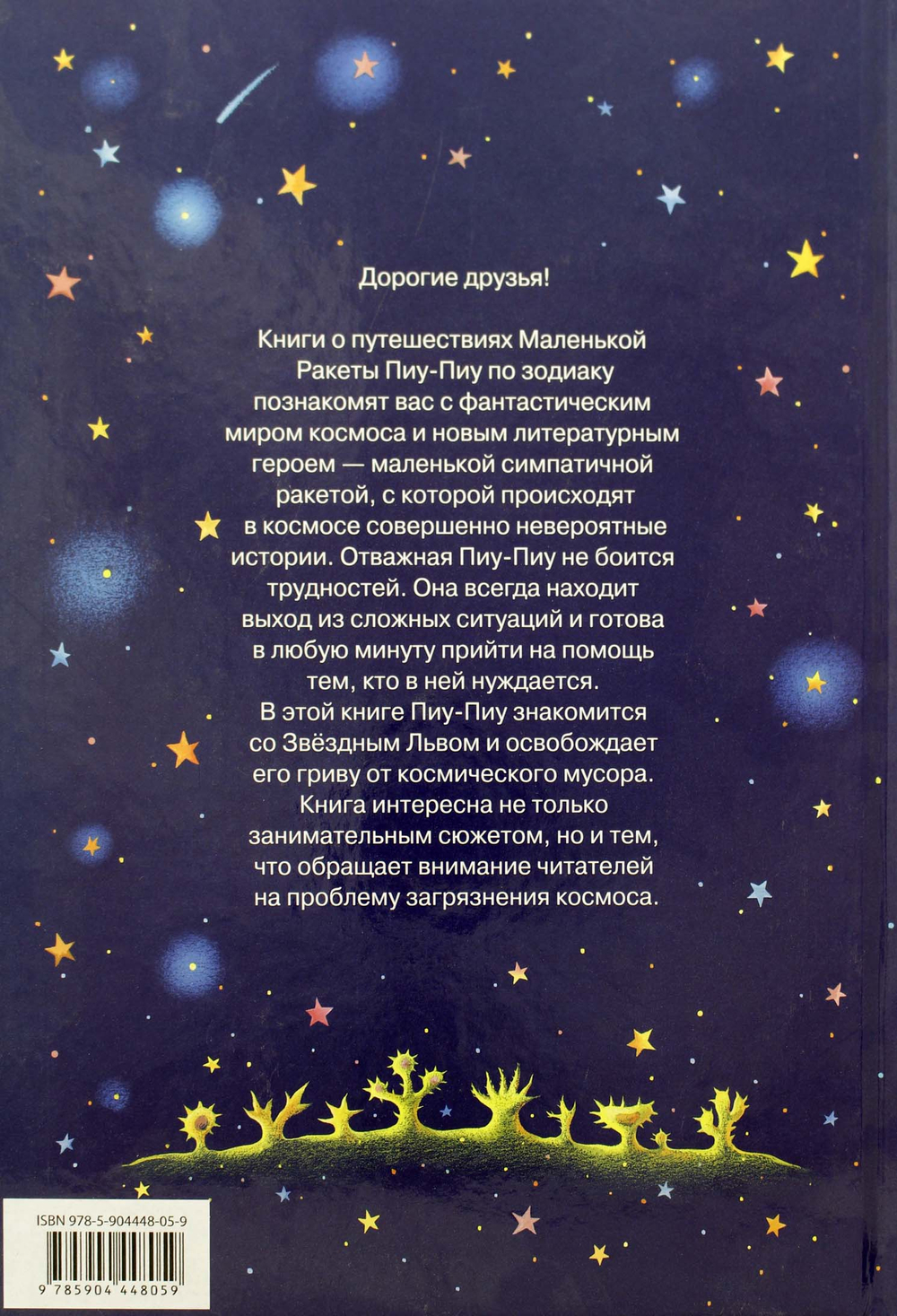 Дорогие друзья!

Книги о путешествиях Маленькой Ракеты Пиу-Пиу по зодиаку познакомят вас с фантастическим миром космоса и новым литературным героем — маленькой симпатичной ракетой, с которой происходят в космосе совершенно невероятные истории. Отважная Пиу-Пиу не боится трудностей. Она всегда находит выход из сложных ситуаций и готова в любую минуту прийти на помощь тем, кто в ней нуждается.
В этой книге Пиу-Пиу знакомится со Звёздным Львом и освобождает его гриву от космического мусора.
Книга интересна не только занимательным сюжетом, но и тем, что обращает внимание читателей на проблему загрязнения космоса.

ISBN 978-5-904448-05-9
9 785904 448059